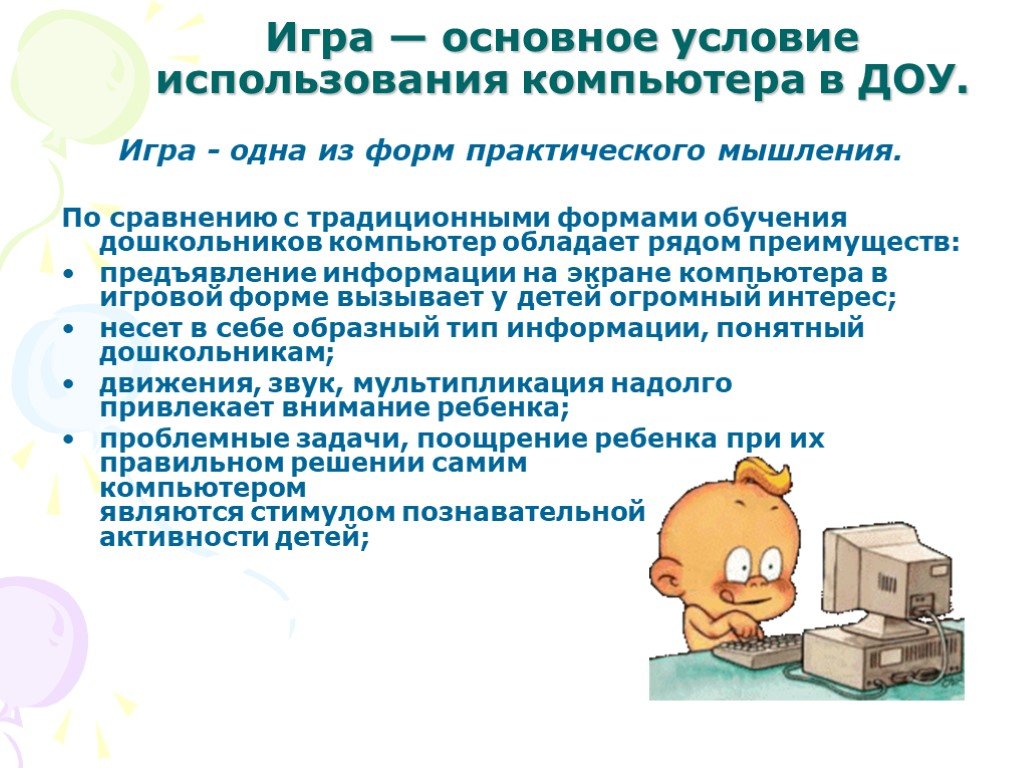 Игра — основное условие использования компьютера в ДОУ.

Игра - одна из форм практического мышления.

По сравнению с традиционными формами обучения дошкольников компьютер обладает рядом преимуществ:

• предъявление информации на экране компьютера в игровой форме вызывает у детей огромный интерес;
• несет в себе образный тип информации, понятный дошкольникам;
• движения, звук, мультипликация надолго привлекает внимание ребенка;
• проблемные задачи, поощрение ребенка при их правильном решении самим компьютером являются стимулом познавательной активности детей;